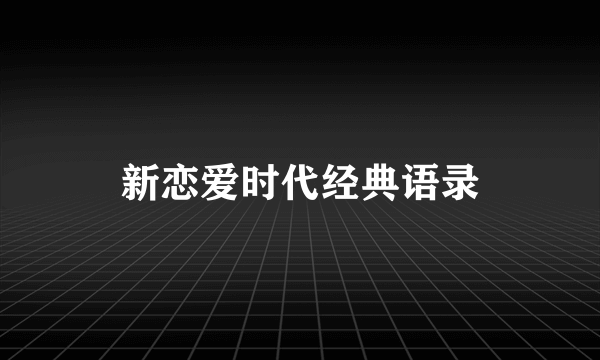 新恋爱时代经典语录